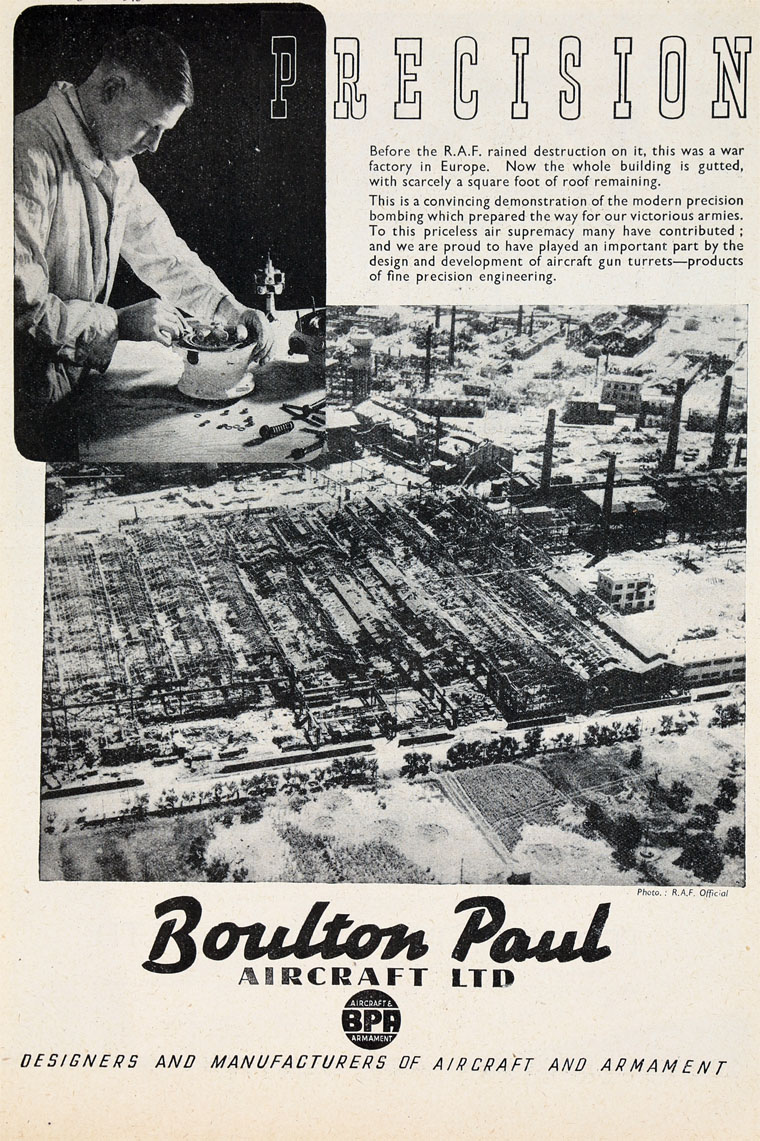 PRECISION

Before the R.A.F. rained destruction on it, this was a war factory in Europe. Now the whole building is gutted, with scarcely a square foot of roof remaining.

This is a convincing demonstration of the modern precision bombing which prepared the way for our victorious armies. To this priceless air supremacy many have contributed; and we are proud to have played an important part by the design and development of aircraft gun turrets—products of fine precision engineering.

Photo.: R.A.F. Official

Boulton Paul
AIRCRAFT LTD

AIRCRAFT & BPA ARMAMENT

DESIGNERS AND MANUFACTURERS OF AIRCRAFT AND ARMAMENT